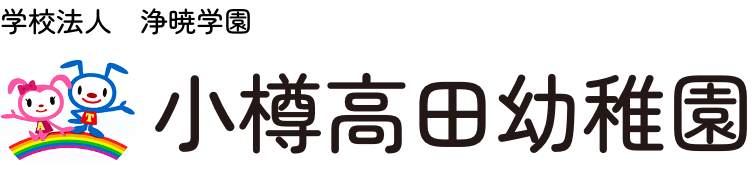 学校法人　浄暁学園

A T

小樽高田幼稚園